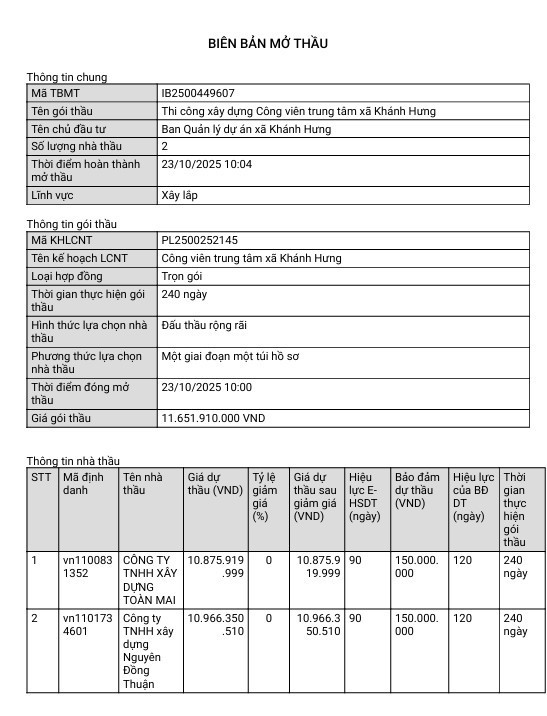 BIÊN BẢN MỞ THẦU

Thông tin chung

| Mã TBMT | IB2500449607 |
|---|---|
| Tên gói thầu | Thi công xây dựng Công viên trung tâm xã Khánh Hưng |
| Tên chủ đầu tư | Ban Quản lý dự án xã Khánh Hưng |
| Số lượng nhà thầu | 2 |
| Thời điểm hoàn thành mở thầu | 23/10/2025 10:04 |
| Lĩnh vực | Xây lắp |

Thông tin gói thầu

| Mã KHLCNT | PL2500252145 |
|---|---|
| Tên kế hoạch LCNT | Công viên trung tâm xã Khánh Hưng |
| Loại hợp đồng | Trọn gói |
| Thời gian thực hiện gói thầu | 240 ngày |
| Hình thức lựa chọn nhà thầu | Đấu thầu rộng rãi |
| Phương thức lựa chọn nhà thầu | Một giai đoạn một túi hồ sơ |
| Thời điểm đóng mở thầu | 23/10/2025 10:00 |
| Giá gói thầu | 11.651.910.000 VND |

Thông tin nhà thầu

| STT | Mã định danh | Tên nhà thầu | Giá dự thầu (VND) | Tỷ lệ giảm giá (%) | Giá dự thầu sau giảm giá (VND) | Hiệu lực E-HSDT (ngày) | Bảo đảm dự thầu (VND) | Hiệu lực của BĐ DT (ngày) | Thời gian thực hiện gói thầu |
|---|---|---|---|---|---|---|---|---|---|
| 1 | vn1100831352 | CÔNG TY TNHH XÂY DỰNG TOÀN MAI | 10.875.919.999 | 0 | 10.875.919.999 | 90 | 150.000.000 | 120 | 240 ngày |
| 2 | vn1101734601 | Công ty TNHH xây dựng Nguyên Đồng Thuận | 10.966.350.510 | 0 | 10.966.350.510 | 90 | 150.000.000 | 120 | 240 ngày |